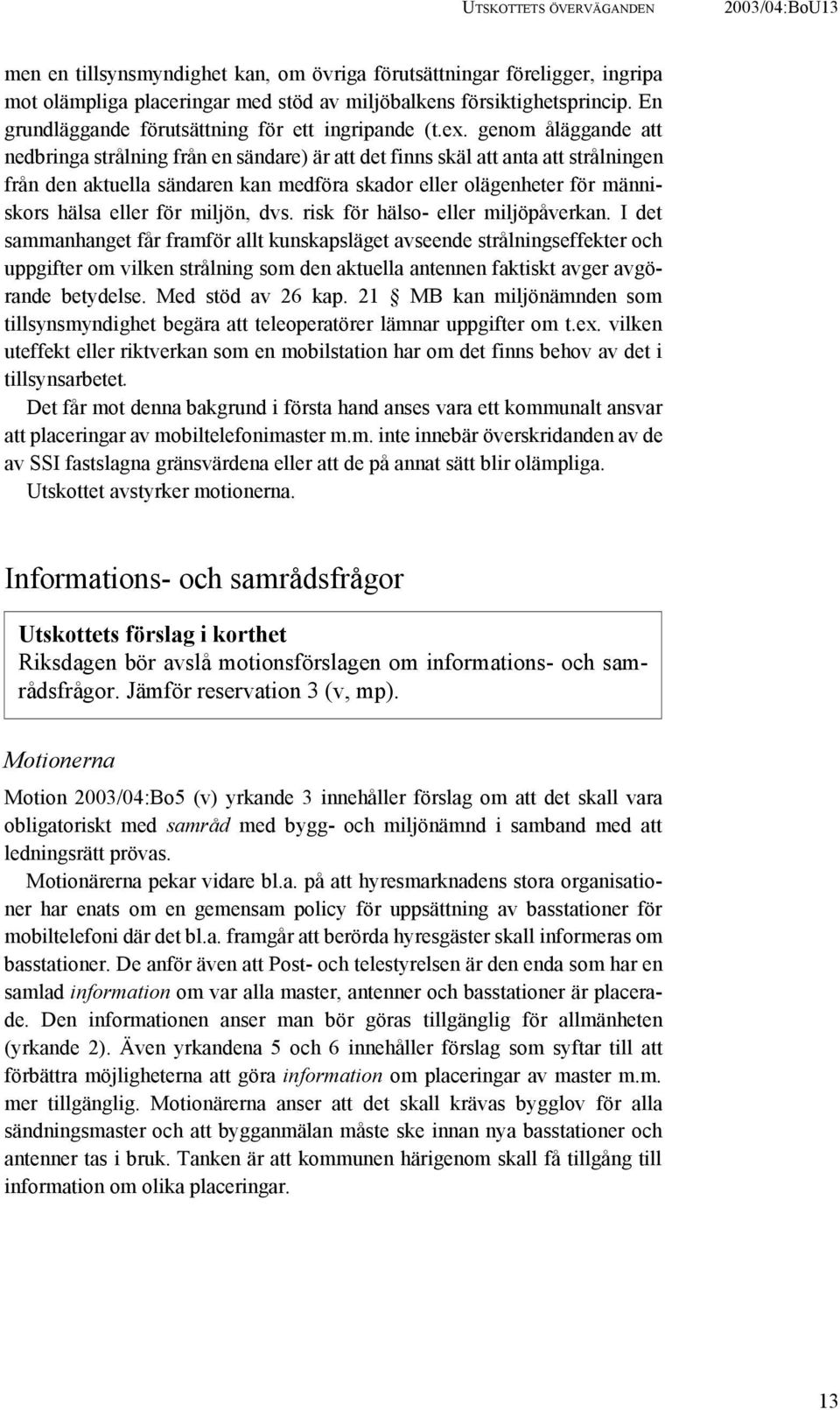 UTSKOTTETS ÖVERVÄGANDEN 2003/04:BoU13

men en tillsynsmyndighet kan, om övriga förutsättningar föreligger, ingripa mot olämpliga placeringar med stöd av miljöbalkens försiktighetsprincip. En grundläggande förutsättning för ett ingripande (t.ex. genom åläggande att nedbringa strålning från en sändare) är att det finns skäl att anta att strålningen från den aktuella sändaren kan medföra skador eller olägenheter för människors hälsa eller för miljön, dvs. risk för hälso- eller miljöpåverkan. I det sammanhanget får framför allt kunskapsläget avseende strålningseffekter och uppgifter om vilken strålning som den aktuella antennen faktiskt avger avgörande betydelse. Med stöd av 26 kap. 21 § MB kan miljönämnden som tillsynsmyndighet begära att teleoperatörer lämnar uppgifter om t.ex. vilken uteffekt eller riktverkan som en mobilstation har om det finns behov av det i tillsynsarbetet.

Det får mot denna bakgrund i första hand anses vara ett kommunalt ansvar att placeringar av mobiltelefonimaster m.m. inte innebär överskridanden av de av SSI fastslagna gränsvärdena eller att de på annat sätt blir olämpliga.

Utskottet avstyrker motionerna.

Informations- och samrådsfrågor

Utskottets förslag i korthet
Riksdagen bör avslå motionsförslagen om informations- och samrådsfrågor. Jämför reservation 3 (v, mp).

Motionerna

Motion 2003/04:Bo5 (v) yrkande 3 innehåller förslag om att det skall vara obligatoriskt med samråd med bygg- och miljönämnd i samband med att ledningsrätt prövas.

Motionärerna pekar vidare bl.a. på att hyresmarknadens stora organisationer har enats om en gemensam policy för uppsättning av basstationer för mobiltelefoni där det bl.a. framgår att berörda hyresgäster skall informeras om basstationer. De anför även att Post- och telestyrelsen är den enda som har en samlad information om var alla master, antenner och basstationer är placerade. Den informationen anser man bör göras tillgänglig för allmänheten (yrkande 2). Även yrkandena 5 och 6 innehåller förslag som syftar till att förbättra möjligheterna att göra information om placeringar av master m.m. mer tillgänglig. Motionärerna anser att det skall krävas bygglov för alla sändningsmaster och att bygganmälan måste ske innan nya basstationer och antenner tas i bruk. Tanken är att kommunen härigenom skall få tillgång till information om olika placeringar.

13